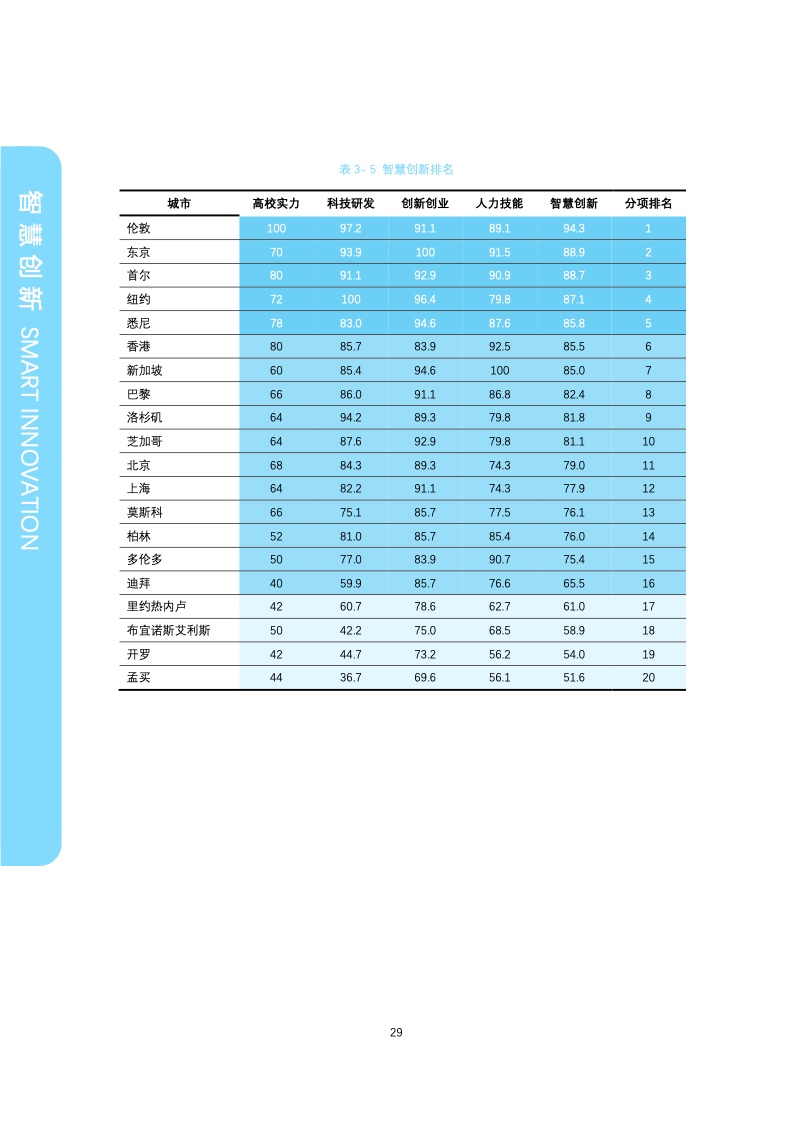 智慧创新 SMART INNOVATION

表 3- 5 智慧创新排名

| 城市 | 高校实力 | 科技研发 | 创新创业 | 人力技能 | 智慧创新 | 分项排名 |
|---|---|---|---|---|---|---|
| 伦敦 | 100 | 97.2 | 91.1 | 89.1 | 94.3 | 1 |
| 东京 | 70 | 93.9 | 100 | 91.5 | 88.9 | 2 |
| 首尔 | 80 | 91.1 | 92.9 | 90.9 | 88.7 | 3 |
| 纽约 | 72 | 100 | 96.4 | 79.8 | 87.1 | 4 |
| 悉尼 | 78 | 83.0 | 94.6 | 87.6 | 85.8 | 5 |
| 香港 | 80 | 85.7 | 83.9 | 92.5 | 85.5 | 6 |
| 新加坡 | 60 | 85.4 | 94.6 | 100 | 85.0 | 7 |
| 巴黎 | 66 | 86.0 | 91.1 | 86.8 | 82.4 | 8 |
| 洛杉矶 | 64 | 94.2 | 89.3 | 79.8 | 81.8 | 9 |
| 芝加哥 | 64 | 87.6 | 92.9 | 79.8 | 81.1 | 10 |
| 北京 | 68 | 84.3 | 89.3 | 74.3 | 79.0 | 11 |
| 上海 | 64 | 82.2 | 91.1 | 74.3 | 77.9 | 12 |
| 莫斯科 | 66 | 75.1 | 85.7 | 77.5 | 76.1 | 13 |
| 柏林 | 52 | 81.0 | 85.7 | 85.4 | 76.0 | 14 |
| 多伦多 | 50 | 77.0 | 83.9 | 90.7 | 75.4 | 15 |
| 迪拜 | 40 | 59.9 | 85.7 | 76.6 | 65.5 | 16 |
| 里约热内卢 | 42 | 60.7 | 78.6 | 62.7 | 61.0 | 17 |
| 布宜诺斯艾利斯 | 50 | 42.2 | 75.0 | 68.5 | 58.9 | 18 |
| 开罗 | 42 | 44.7 | 73.2 | 56.2 | 54.0 | 19 |
| 孟买 | 44 | 36.7 | 69.6 | 56.1 | 51.6 | 20 |

29